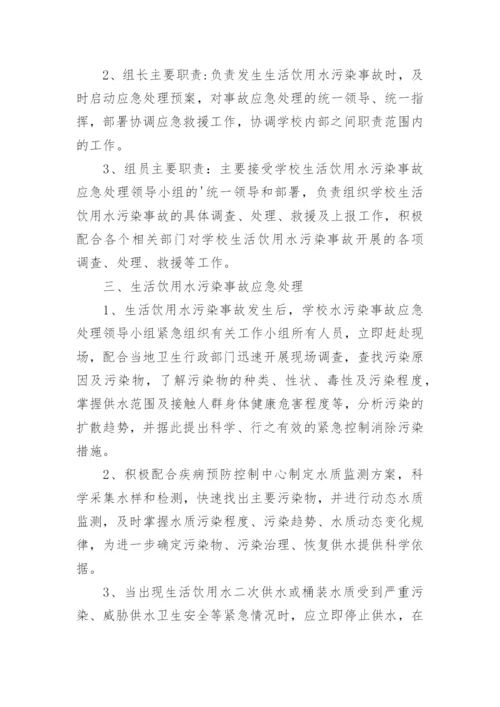 2、组长主要职责：负责发生生活饮用水污染事故时，及时启动应急处理预案，对事故应急处理的统一领导、统一指挥，部署协调应急救援工作，协调学校内部之间职责范围内的工作。

3、组员主要职责：主要接受学校生活饮用水污染事故应急处理领导小组的'统一领导和部署，负责组织学校生活饮用水污染事故的具体调查、处理、救援及上报工作，积极配合各个相关部门对学校生活饮用水污染事故开展的各项调查、处理、救援等工作。

三、生活饮用水污染事故应急处理

1、生活饮用水污染事故发生后，学校水污染事故应急处理领导小组紧急组织有关工作小组所有人员，立即赶赴现场，配合当地卫生行政部门迅速开展现场调查，查找污染原因及污染物，了解污染物的种类、性状、毒性及污染程度，掌握供水范围及接触人群身体健康危害程度等，分析污染的扩散趋势，并据此提出科学、行之有效的紧急控制消除污染措施。

2、积极配合疾病预防控制中心制定水质监测方案，科学采集水样和检测，快速找出主要污染物，并进行动态水质监测，及时掌握水质污染程度、污染趋势、水质动态变化规律，为进一步确定污染物、污染治理、恢复供水提供科学依据。

3、当出现生活饮用水二次供水或桶装水质受到严重污染、威胁供水卫生安全等紧急情况时，应立即停止供水，在